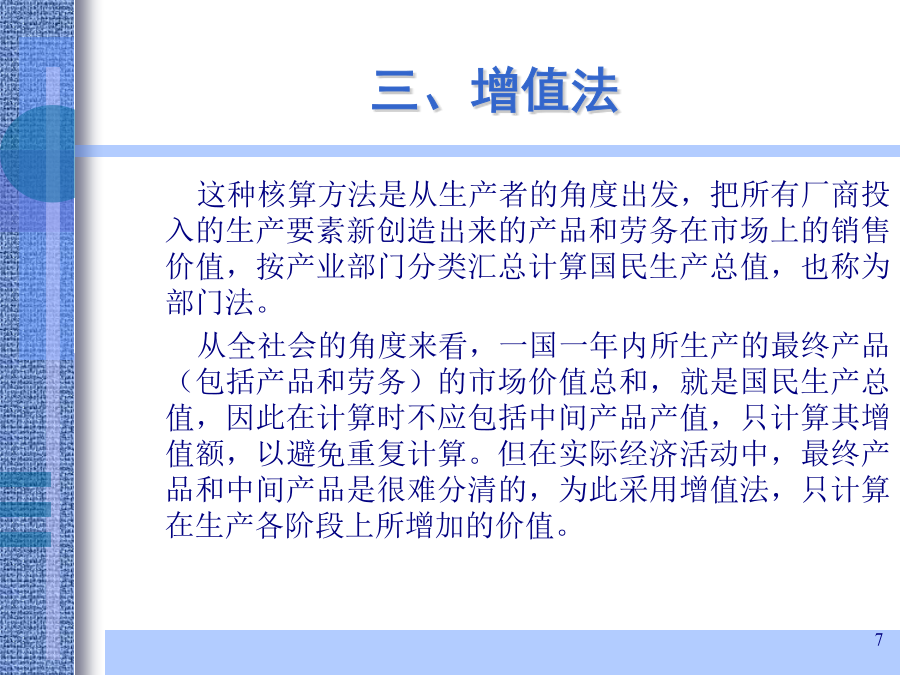 三、增值法

这种核算方法是从生产者的角度出发，把所有厂商投入的生产要素新创造出来的产品和劳务在市场上的销售价值，按产业部门分类汇总计算国民生产总值，也称为部门法。

从全社会的角度来看，一国一年内所生产的最终产品（包括产品和劳务）的市场价值总和，就是国民生产总值，因此在计算时不应包括中间产品产值，只计算其增值额，以避免重复计算。但在实际经济活动中，最终产品和中间产品是很难分清的，为此采用增值法，只计算在生产各阶段上所增加的价值。

7